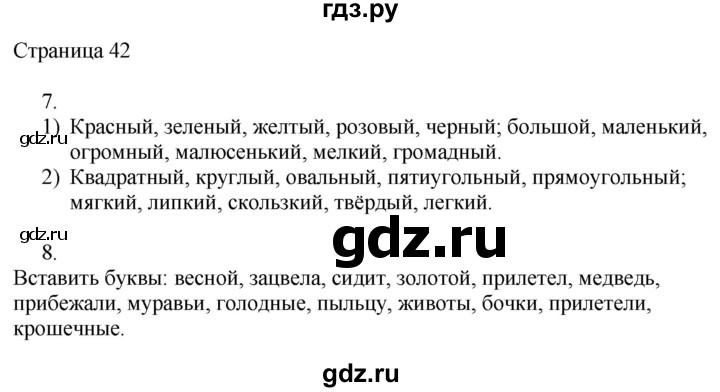 гдз.ру

Страница 42

7.

gdz.ru

1) Красный, зеленый, желтый, розовый, черный; большой, маленький, огромный, малюсенький, мелкий, громадный.

2) Квадратный, круглый, овальный, пятиугольный, прямоугольный; мягкий, липкий, скользкий, твёрдый, легкий.

gdz.ru

gdz.ru

8.

Вставить буквы: весной, зацвела, сидит, золотой, прилетел, медведь, прибежали, муравьи, голодные, пыльцу, животы, бочки, прилетели, крошечные.

gdz.ru